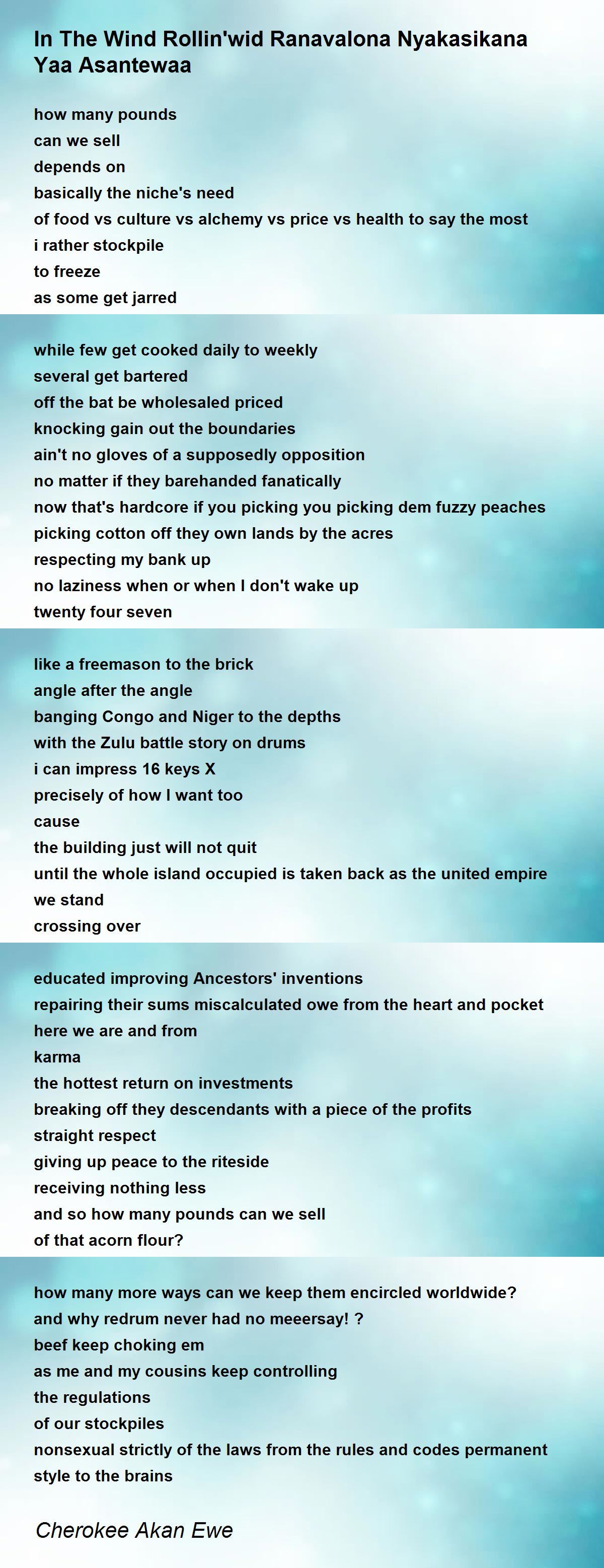 In The Wind Rollin'wid Ranavalona Nyakasikana Yaa Asantewaa

how many pounds
can we sell
depends on
basically the niche's need
of food vs culture vs alchemy vs price vs health to say the most
i rather stockpile
to freeze
as some get jarred

while few get cooked daily to weekly
several get bartered
off the bat be wholesaled priced
knocking gain out the boundaries
ain't no gloves of a supposedly opposition
no matter if they barehanded fanatically
now that's hardcore if you picking you picking dem fuzzy peaches
picking cotton off they own lands by the acres
respecting my bank up
no laziness when or when I don't wake up
twenty four seven

like a freemason to the brick
angle after the angle
banging Congo and Niger to the depths
with the Zulu battle story on drums
i can impress 16 keys X
precisely of how I want too
cause
the building just will not quit
until the whole island occupied is taken back as the united empire
we stand
crossing over

educated improving Ancestors' inventions
repairing their sums miscalculated owe from the heart and pocket
here we are and from
karma
the hottest return on investments
breaking off they descendants with a piece of the profits
straight respect
giving up peace to the riteside
receiving nothing less
and so how many pounds can we sell
of that acorn flour?

how many more ways can we keep them encircled worldwide?
and why redrum never had no meeersay! ?
beef keep choking em
as me and my cousins keep controlling
the regulations
of our stockpiles
nonsexual strictly of the laws from the rules and codes permanent
style to the brains

Cherokee Akan Ewe